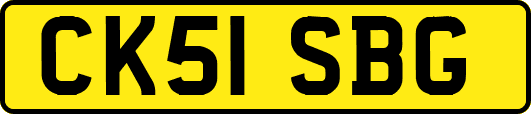 CK51 SBG